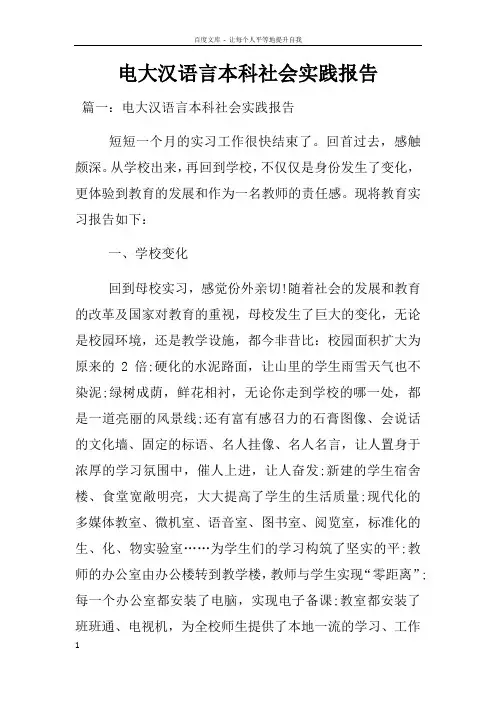 百度文库 - 让每个人平等地提升自我

电大汉语言本科社会实践报告

篇一：电大汉语言本科社会实践报告

短短一个月的实习工作很快结束了。回首过去，感触颇深。从学校出来，再回到学校，不仅仅是身份发生了变化，更体验到教育的发展和作为一名教师的责任感。现将教育实习报告如下：

一、学校变化

回到母校实习，感觉份外亲切!随着社会的发展和教育的改革及国家对教育的重视，母校发生了巨大的变化，无论是校园环境，还是教学设施，都今非昔比：校园面积扩大为原来的 2 倍;硬化的水泥路面，让山里的学生雨雪天气也不染泥;绿树成荫，鲜花相衬，无论你走到学校的哪一处，都是一道亮丽的风景线;还有富有感召力的石膏图像、会说话的文化墙、固定的标语、名人挂像、名人名言，让人置身于浓厚的学习氛围中，催人上进，让人奋发;新建的学生宿舍楼、食堂宽敞明亮，大大提高了学生的生活质量;现代化的多媒体教室、微机室、语音室、图书室、阅览室，标准化的生、化、物实验室……为学生们的学习构筑了坚实的平;教师的办公室由办公楼转到教学楼，教师与学生实现“零距离”;每一个办公室都安装了电脑，实现电子备课;教室都安装了班班通、电视机，为全校师生提供了本地一流的学习、工作

1